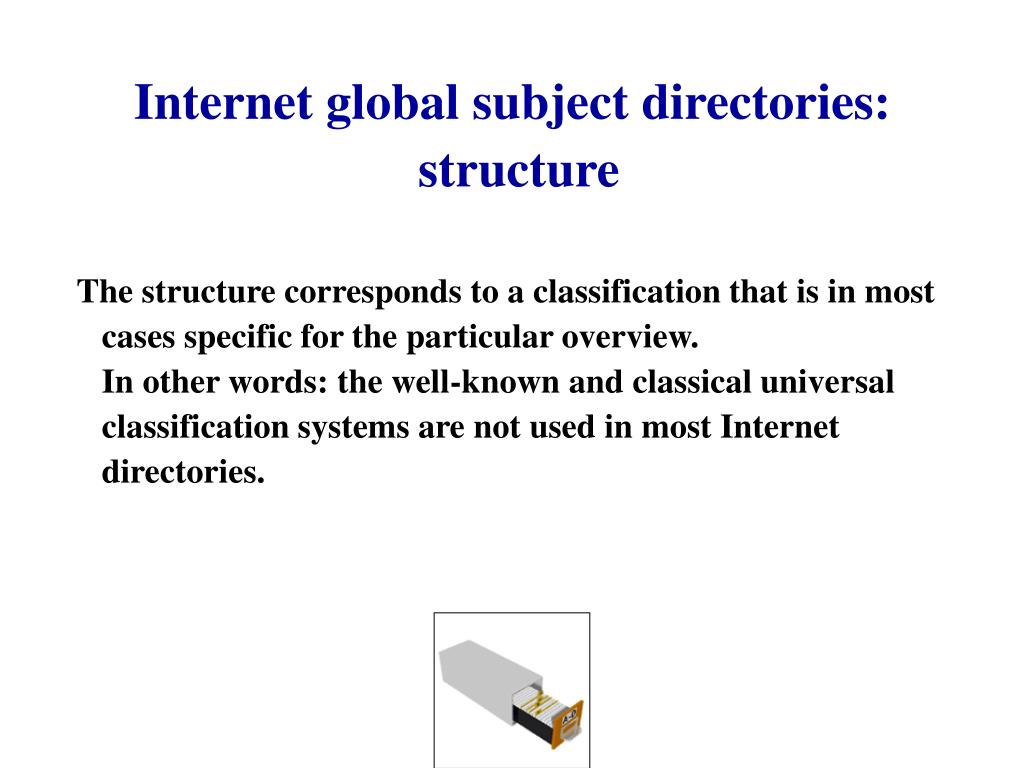 Internet global subject directories: structure

The structure corresponds to a classification that is in most cases specific for the particular overview.
In other words: the well-known and classical universal classification systems are not used in most Internet directories.

A-D